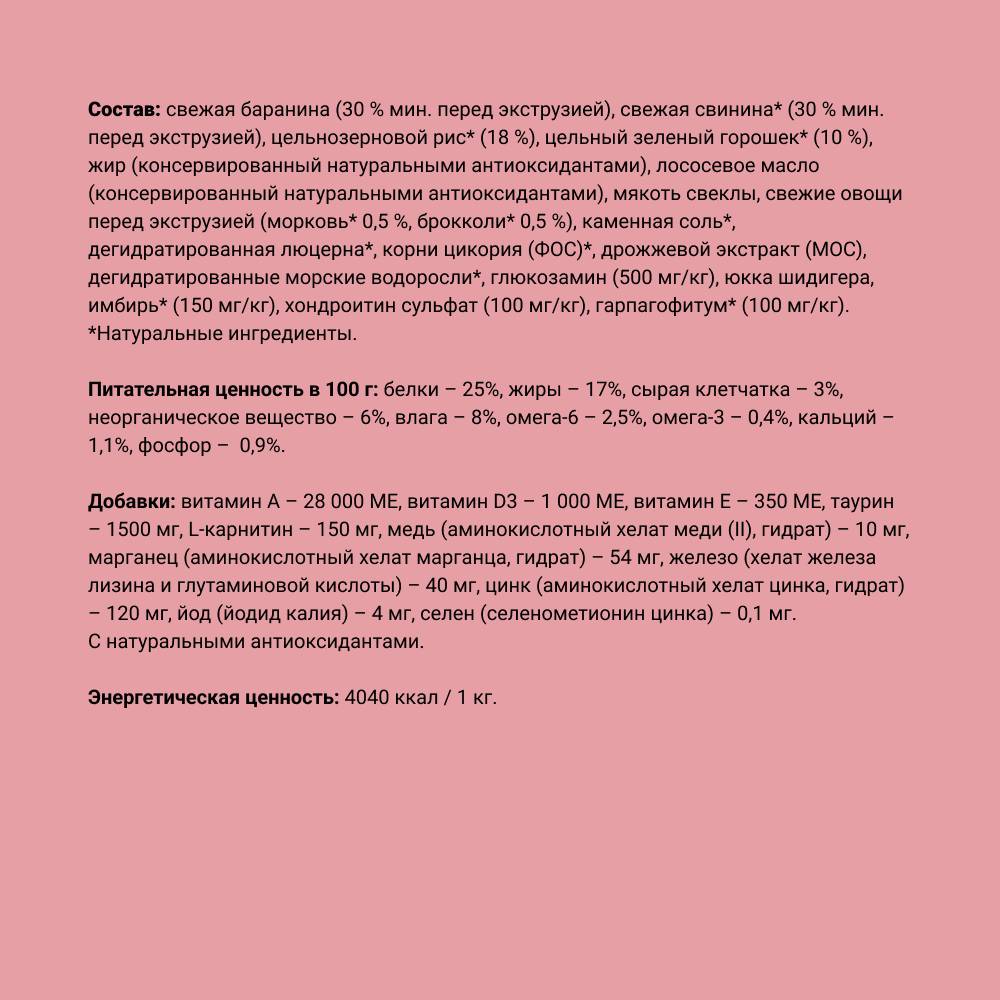 Состав: свежая баранина (30 % мин. перед экструзией), свежая свинина* (30 % мин. перед экструзией), цельнозерновой рис* (18 %), цельный зеленый горошек* (10 %), жир (консервированный натуральными антиоксидантами), лососевое масло (консервированный натуральными антиоксидантами), мякоть свеклы, свежие овощи перед экструзией (морковь* 0,5 %, брокколи* 0,5 %), каменная соль*, дегидратированная люцерна*, корни цикория (ФОС)*, дрожжевой экстракт (МОС), дегидратированные морские водоросли*, глюкозамин (500 мг/кг), юкка шидигера, имбирь* (150 мг/кг), хондроитин сульфат (100 мг/кг), гарпагофитум* (100 мг/кг).
*Натуральные ингредиенты.

Питательная ценность в 100 г: белки – 25%, жиры – 17%, сырая клетчатка – 3%, неорганическое вещество – 6%, влага – 8%, омега-6 – 2,5%, омега-3 – 0,4%, кальций – 1,1%, фосфор – 0,9%.

Добавки: витамин А – 28 000 МЕ, витамин D3 – 1 000 МЕ, витамин Е – 350 МЕ, таурин – 1500 мг, L-карнитин – 150 мг, медь (аминокислотный хелат меди (II), гидрат) – 10 мг, марганец (аминокислотный хелат марганца, гидрат) – 54 мг, железо (хелат железа лизина и глутаминовой кислоты) – 40 мг, цинк (аминокислотный хелат цинка, гидрат) – 120 мг, йод (йодид калия) – 4 мг, селен (селенометионин цинка) – 0,1 мг.
С натуральными антиоксидантами.

Энергетическая ценность: 4040 ккал / 1 кг.